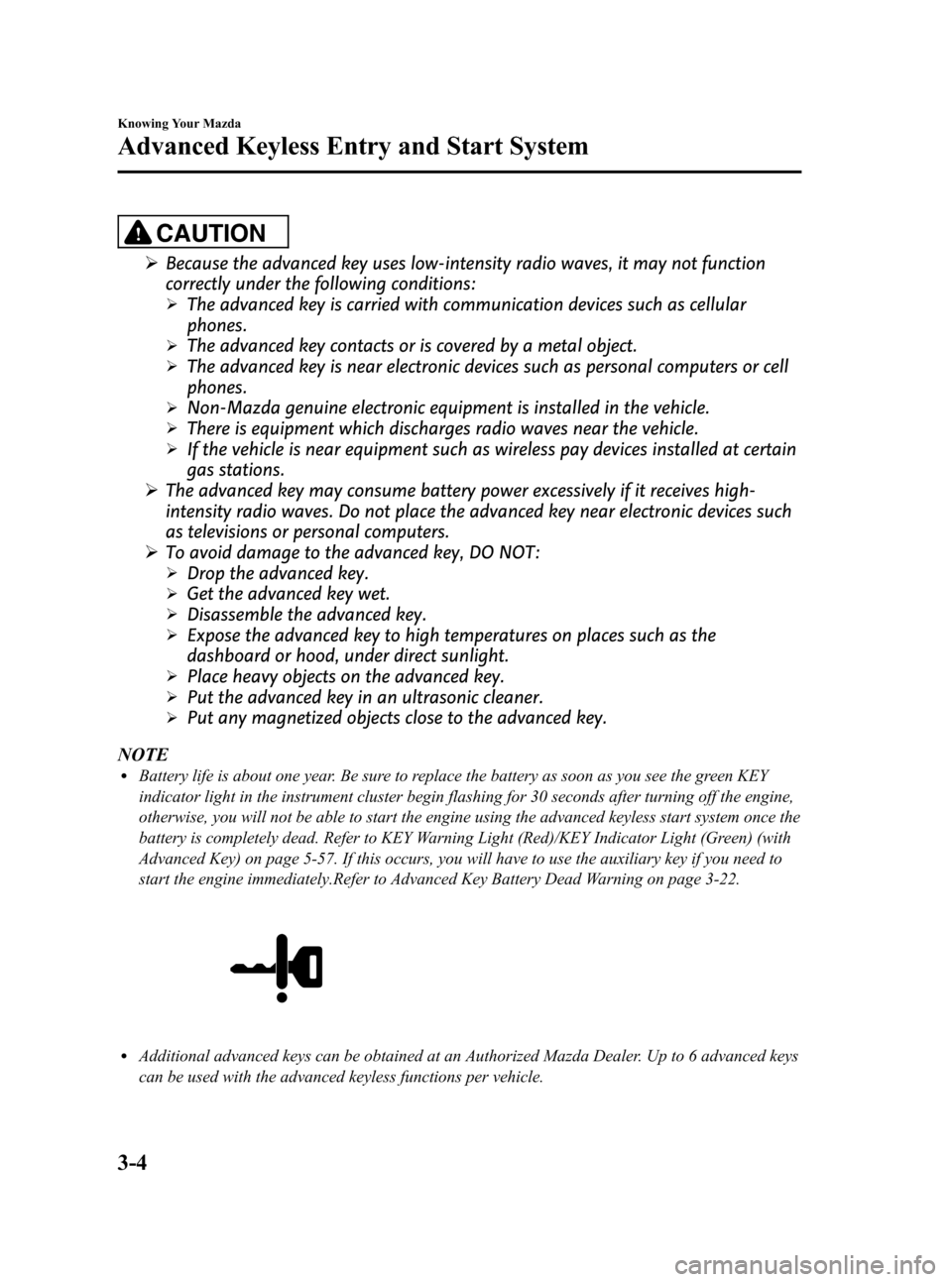 Knowing Your Mazda

Advanced Keyless Entry and Start System

CAUTION

➢ Because the advanced key uses low-intensity radio waves, it may not function correctly under the following conditions:
➢ The advanced key is carried with communication devices such as cellular phones.
➢ The advanced key contacts or is covered by a metal object.
➢ The advanced key is near electronic devices such as personal computers or cell phones.
➢ Non-Mazda genuine electronic equipment is installed in the vehicle.
➢ There is equipment which discharges radio waves near the vehicle.
➢ If the vehicle is near equipment such as wireless pay devices installed at certain gas stations.
➢ The advanced key may consume battery power excessively if it receives high-intensity radio waves. Do not place the advanced key near electronic devices such as televisions or personal computers.
➢ To avoid damage to the advanced key, DO NOT:
➢ Drop the advanced key.
➢ Get the advanced key wet.
➢ Disassemble the advanced key.
➢ Expose the advanced key to high temperatures on places such as the dashboard or hood, under direct sunlight.
➢ Place heavy objects on the advanced key.
➢ Put the advanced key in an ultrasonic cleaner.
➢ Put any magnetized objects close to the advanced key.

NOTE
• Battery life is about one year. Be sure to replace the battery as soon as you see the green KEY indicator light in the instrument cluster begin flashing for 30 seconds after turning off the engine, otherwise, you will not be able to start the engine using the advanced keyless start system once the battery is completely dead. Refer to KEY Warning Light (Red)/KEY Indicator Light (Green) (with Advanced Key) on page 5-57. If this occurs, you will have to use the auxiliary key if you need to start the engine immediately.Refer to Advanced Key Battery Dead Warning on page 3-22.

• Additional advanced keys can be obtained at an Authorized Mazda Dealer. Up to 6 advanced keys can be used with the advanced keyless functions per vehicle.

3-4

carmanualsonline.info